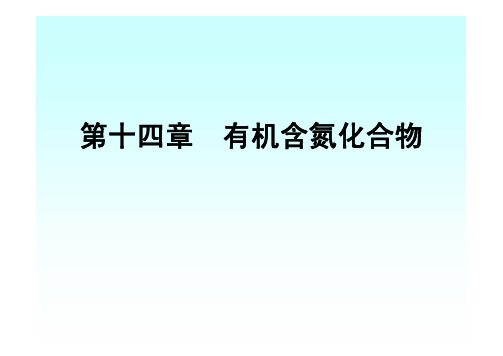 第十四章　有机含氮化合物